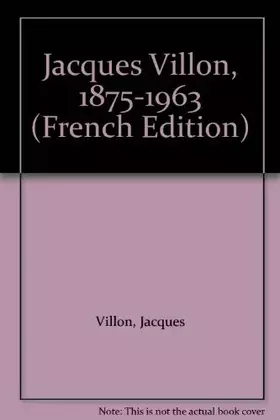 Jacques Villon, 1875-1963 (French Edition)

Villon, Jacques

Note: This is not the actual book cover